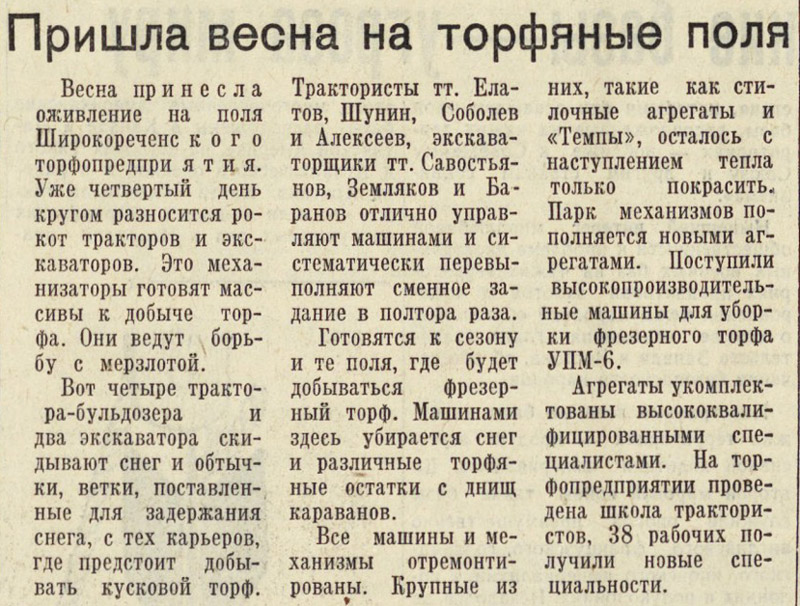 Пришла весна на торфяные поля

Весна принесла оживление на поля Широкореченского торфопредприятия. Уже четвертый день кругом разносится рокот тракторов и экскаваторов. Это механизаторы готовят массивы к добыче торфа. Они ведут борьбу с мерзлотой.

Вот четыре трактора-бульдозера и два экскаватора скидывают снег и обтычки, ветки, поставленные для задержания снега, с тех карьеров, где предстоит добывать кусковой торф. Трактористы тт. Елатов, Шунин, Соболев и Алексеев, экскаваторщики тт. Савостьянов, Земляков и Баранов отлично управляют машинами и систематически перевыполняют сменное задание в полтора раза.

Готовятся к сезону и те поля, где будет добываться фрезерный торф. Машинами здесь убирается снег и различные торфяные остатки с днищ караванов.

Все машины и механизмы отремонтированы. Крупные из них, такие как стилочные агрегаты и «Темпы», осталось с наступлением тепла только покрасить. Парк механизмов пополняется новыми агрегатами. Поступили высокопроизводительные машины для уборки фрезерного торфа УПМ-6.

Агрегаты укомплектованы высококвалифицированными специалистами. На торфопредприятии проведена школа трактористов, 38 рабочих получили новые специальности.